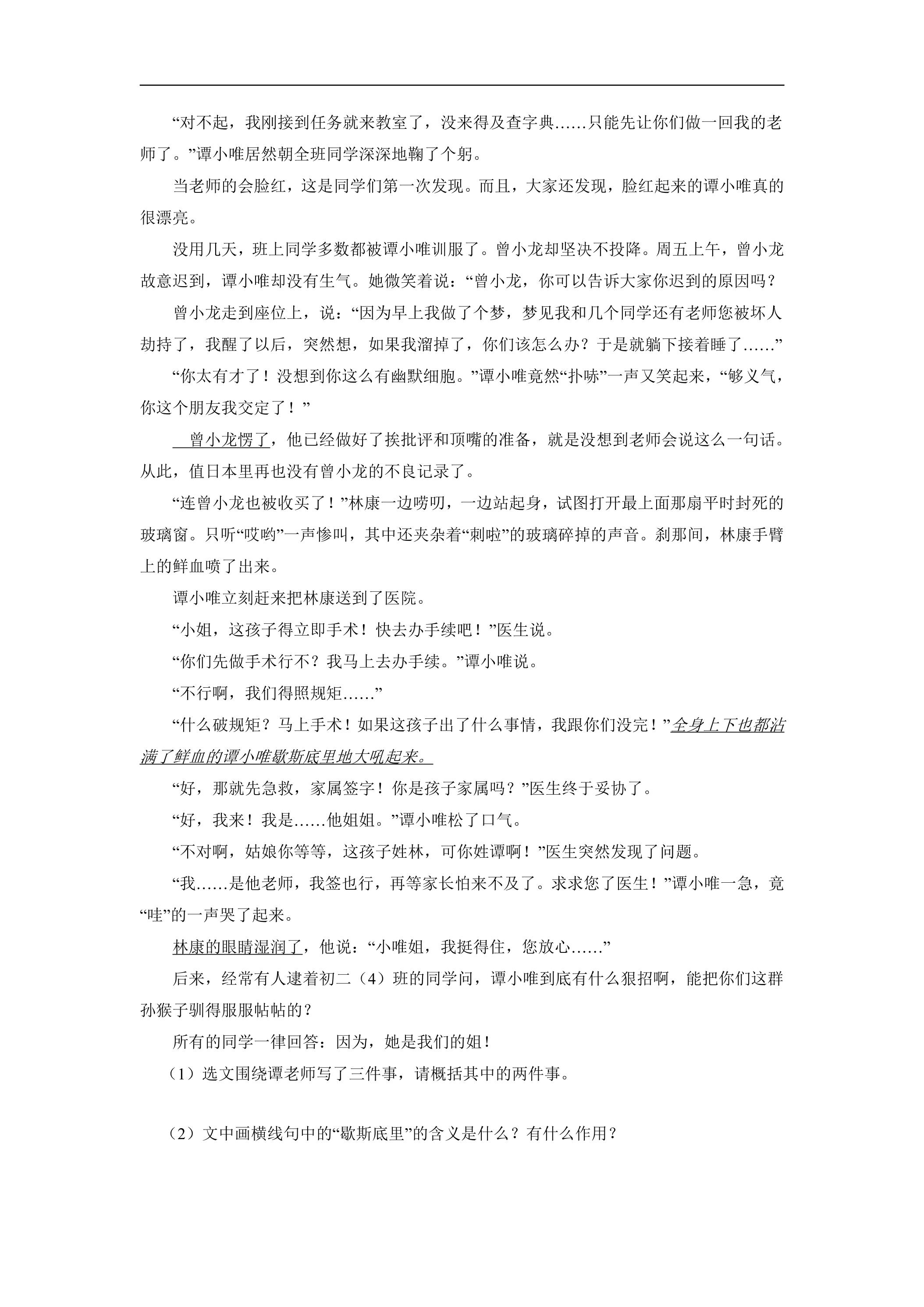 “对不起，我刚接到任务就来教室了，没来得及查字典……只能先让你们做一回我的老师了。”谭小唯居然朝全班同学深深地鞠了个躬。

当老师的会脸红，这是同学们第一次发现。而且，大家还发现，脸红起来的谭小唯真的很漂亮。

没用几天，班上同学多数都被谭小唯训服了。曾小龙却坚决不投降。周五上午，曾小龙故意迟到，谭小唯却没有生气。她微笑着说：“曾小龙，你可以告诉大家你迟到的原因吗？

曾小龙走到座位上，说：“因为早上我做了个梦，梦见我和几个同学还有老师您被坏人劫持了，我醒了以后，突然想，如果我溜掉了，你们该怎么办？于是就躺下接着睡了……”

“你太有才了！没想到你这么有幽默细胞。”谭小唯竟然“扑哧”一声又笑起来，“够义气，你这个朋友我交定了！”

曾小龙愣了，他已经做好了挨批评和顶嘴的准备，就是没想到老师会说这么一句话。从此，值日本里再也没有曾小龙的不良记录了。

“连曾小龙也被收买了！”林康一边唠叨，一边站起身，试图打开最上面那扇平时封死的玻璃窗。只听“哎哟”一声惨叫，其中还夹杂着“刺啦”的玻璃碎掉的声音。刹那间，林康手臂上的鲜血喷了出来。

谭小唯立刻赶来把林康送到了医院。

“小姐，这孩子得立即手术！快去办手续吧！”医生说。

“你们先做手术行不？我马上去办手续。”谭小唯说。

“不行啊，我们得照规矩……”

“什么破规矩？马上手术！如果这孩子出了什么事情，我跟你们没完！”全身上下也都沾满了鲜血的谭小唯歇斯底里地大吼起来。

“好，那就先急救，家属签字！你是孩子家属吗？”医生终于妥协了。

“好，我来！我是……他姐姐。”谭小唯松了口气。

“不对啊，姑娘你等等，这孩子姓林，可你姓谭啊！”医生突然发现了问题。

“我……是他老师，我签也行，再等家长怕来不及了。求求您了医生！”谭小唯一急，竟“哇”的一声哭了起来。

林康的眼睛湿润了，他说：“小唯姐，我挺得住，您放心……”

后来，经常有人逮着初二（4）班的同学问，谭小唯到底有什么狠招啊，能把你们这群孙猴子驯得服服帖帖的？

所有的同学一律回答：因为，她是我们的姐！

（1）选文围绕谭老师写了三件事，请概括其中的两件事。

（2）文中画横线句中的“歇斯底里”的含义是什么？有什么作用？